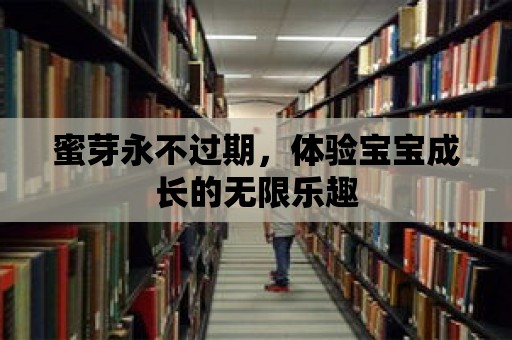 蜜芽永不过期，体验宝宝成长的无限乐趣